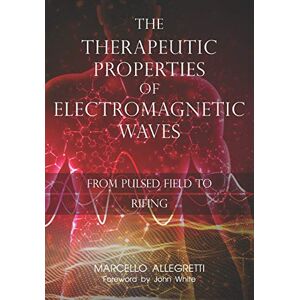 THE THERAPEUTIC PROPERTIES OF ELECTROMAGNETIC WAVES

FROM PULSED FIELD TO RIFING

MARCELLO ALLEGRETTI
Foreword by John White